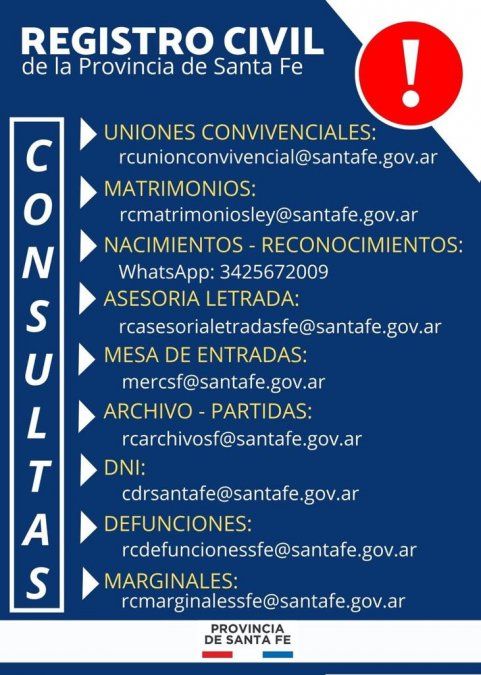 REGISTRO CIVIL
de la Provincia de Santa Fe

!

CONSULTAS

UNIONES CONVIVENCIALES:
rcunionconvivencial@santafe.gov.ar

MATRIMONIOS:
rcmatrimoniosley@santafe.gov.ar

NACIMIENTOS - RECONOCIMIENTOS:
WhatsApp: 3425672009

ASESORIA LETRADA:
rcasesorialetradasfe@santafe.gov.ar

MESA DE ENTRADAS:
mercsf@santafe.gov.ar

ARCHIVO - PARTIDAS:
rcarchivosf@santafe.gov.ar

DNI:
cdrsantafe@santafe.gov.ar

DEFUNCIONES:
rcdefuncionessfe@santafe.gov.ar

MARGINALES:
rcmarginalessfe@santafe.gov.ar

PROVINCIA
DE SANTA FE